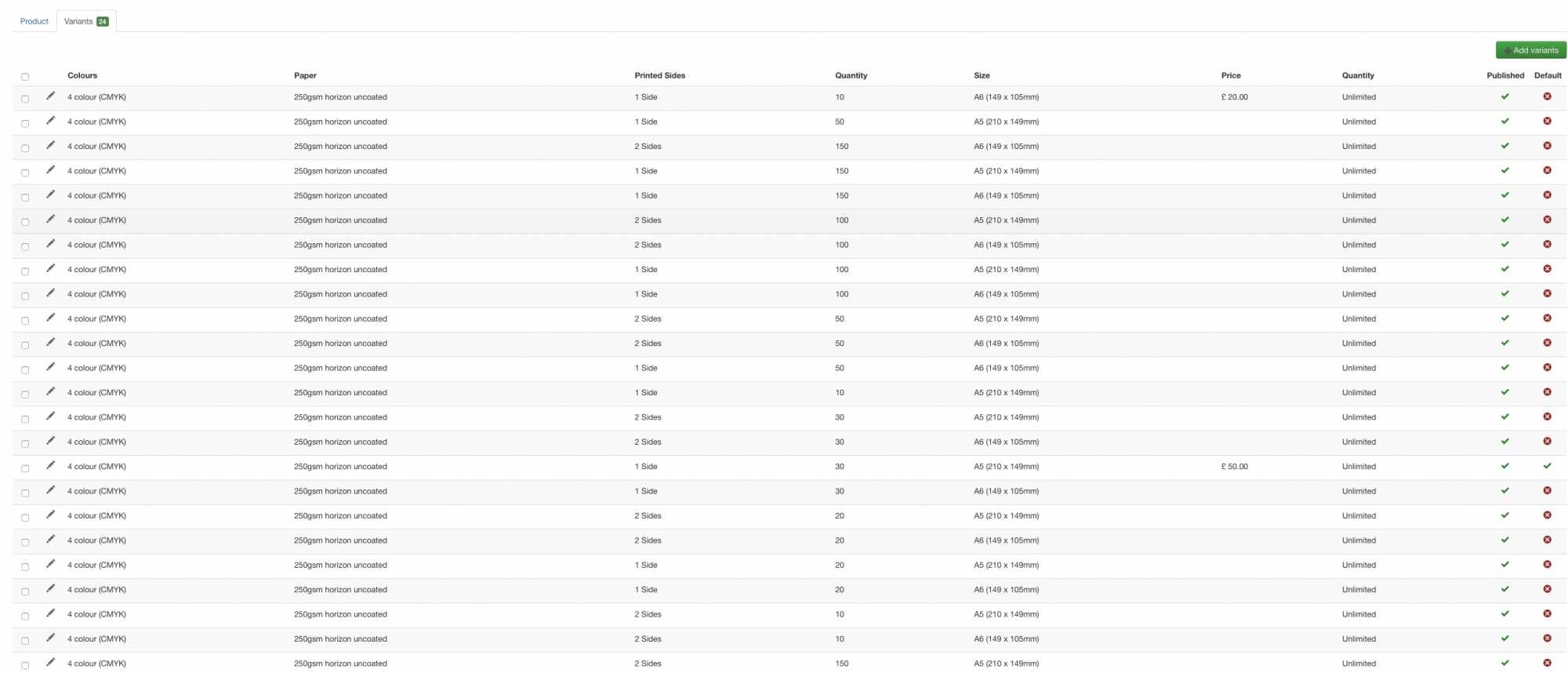 Product Variants 24

Add variants

| Colours | Paper | Printed Sides | Quantity | Size | Price | Quantity | Published | Default |
|---|---|---|---|---|---|---|---|---|
| 4 colour (CMYK) | 250gsm horizon uncoated | 1 Side | 10 | A6 (149 x 105mm) | £ 20.00 | Unlimited | | |
| 4 colour (CMYK) | 250gsm horizon uncoated | 1 Side | 50 | A5 (210 x 149mm) | | Unlimited | | |
| 4 colour (CMYK) | 250gsm horizon uncoated | 2 Sides | 150 | A6 (149 x 105mm) | | Unlimited | | |
| 4 colour (CMYK) | 250gsm horizon uncoated | 1 Side | 150 | A5 (210 x 149mm) | | Unlimited | | |
| 4 colour (CMYK) | 250gsm horizon uncoated | 1 Side | 150 | A6 (149 x 105mm) | | Unlimited | | |
| 4 colour (CMYK) | 250gsm horizon uncoated | 2 Sides | 100 | A5 (210 x 149mm) | | Unlimited | | |
| 4 colour (CMYK) | 250gsm horizon uncoated | 2 Sides | 100 | A6 (149 x 105mm) | | Unlimited | | |
| 4 colour (CMYK) | 250gsm horizon uncoated | 1 Side | 100 | A5 (210 x 149mm) | | Unlimited | | |
| 4 colour (CMYK) | 250gsm horizon uncoated | 1 Side | 100 | A6 (149 x 105mm) | | Unlimited | | |
| 4 colour (CMYK) | 250gsm horizon uncoated | 2 Sides | 50 | A5 (210 x 149mm) | | Unlimited | | |
| 4 colour (CMYK) | 250gsm horizon uncoated | 2 Sides | 50 | A6 (149 x 105mm) | | Unlimited | | |
| 4 colour (CMYK) | 250gsm horizon uncoated | 1 Side | 50 | A6 (149 x 105mm) | | Unlimited | | |
| 4 colour (CMYK) | 250gsm horizon uncoated | 1 Side | 10 | A5 (210 x 149mm) | | Unlimited | | |
| 4 colour (CMYK) | 250gsm horizon uncoated | 2 Sides | 30 | A5 (210 x 149mm) | | Unlimited | | |
| 4 colour (CMYK) | 250gsm horizon uncoated | 2 Sides | 30 | A6 (149 x 105mm) | | Unlimited | | |
| 4 colour (CMYK) | 250gsm horizon uncoated | 1 Side | 30 | A5 (210 x 149mm) | £ 50.00 | Unlimited | | |
| 4 colour (CMYK) | 250gsm horizon uncoated | 1 Side | 30 | A6 (149 x 105mm) | | Unlimited | | |
| 4 colour (CMYK) | 250gsm horizon uncoated | 2 Sides | 20 | A5 (210 x 149mm) | | Unlimited | | |
| 4 colour (CMYK) | 250gsm horizon uncoated | 2 Sides | 20 | A6 (149 x 105mm) | | Unlimited | | |
| 4 colour (CMYK) | 250gsm horizon uncoated | 1 Side | 20 | A5 (210 x 149mm) | | Unlimited | | |
| 4 colour (CMYK) | 250gsm horizon uncoated | 1 Side | 20 | A6 (149 x 105mm) | | Unlimited | | |
| 4 colour (CMYK) | 250gsm horizon uncoated | 2 Sides | 10 | A5 (210 x 149mm) | | Unlimited | | |
| 4 colour (CMYK) | 250gsm horizon uncoated | 2 Sides | 10 | A6 (149 x 105mm) | | Unlimited | | |
| 4 colour (CMYK) | 250gsm horizon uncoated | 2 Sides | 150 | A5 (210 x 149mm) | | Unlimited | | |